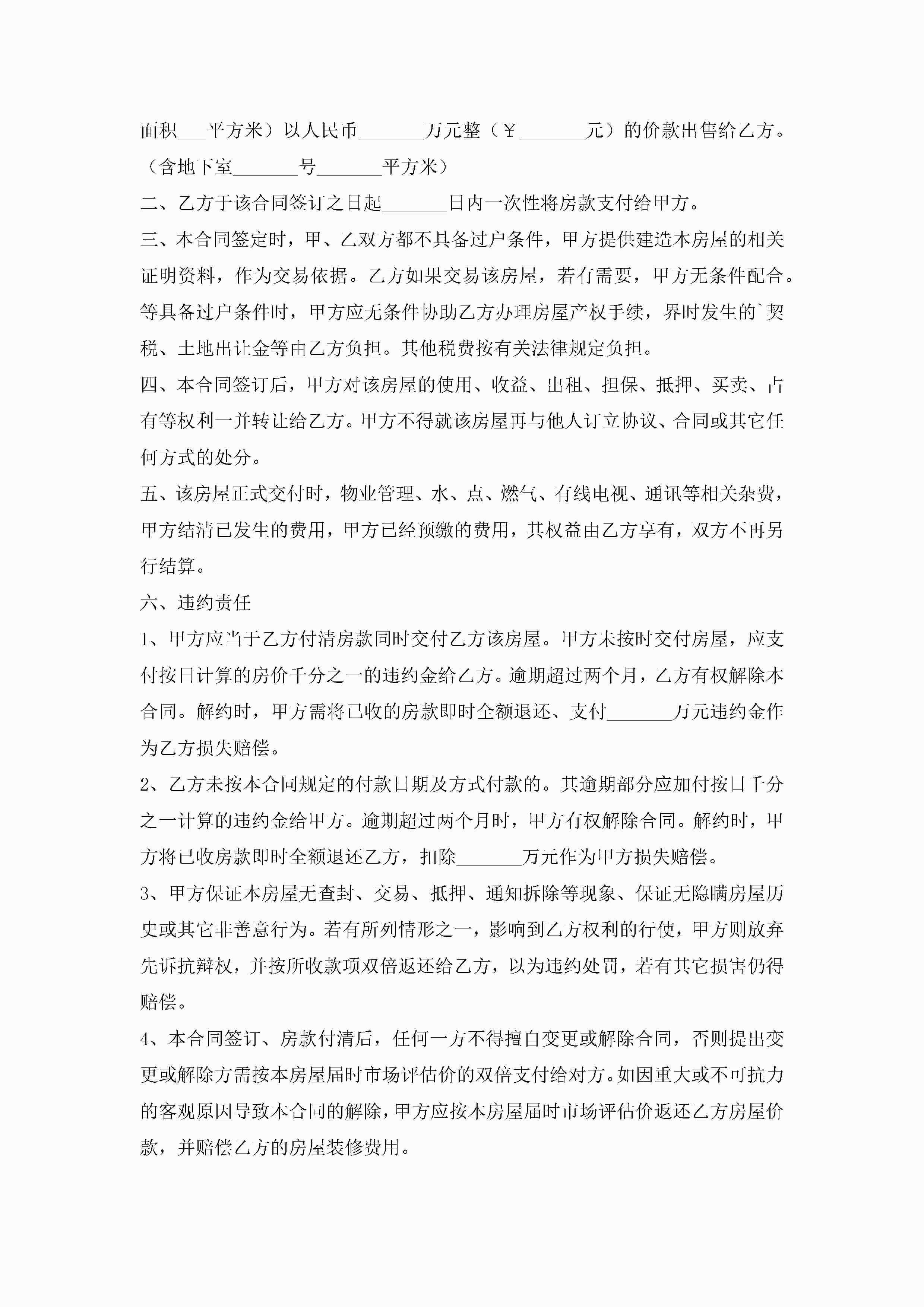 面积___平方米）以人民币_______万元整（￥_______元）的价款出售给乙方。（含地下室_______号_______平方米）

二、乙方于该合同签订之日起_______日内一次性将房款支付给甲方。

三、本合同签定时，甲、乙双方都不具备过户条件，甲方提供建造本房屋的相关证明资料，作为交易依据。乙方如果交易该房屋，若有需要，甲方无条件配合。等具备过户条件时，甲方应无条件协助乙方办理房屋产权手续，界时发生的`契税、土地出让金等由乙方负担。其他税费按有关法律规定负担。

四、本合同签订后，甲方对该房屋的使用、收益、出租、担保、抵押、买卖、占有等权利一并转让给乙方。甲方不得就该房屋再与他人订立协议、合同或其它任何方式的处分。

五、该房屋正式交付时，物业管理、水、点、燃气、有线电视、通讯等相关杂费，甲方结清已发生的费用，甲方已经预缴的费用，其权益由乙方享有，双方不再另行结算。

六、违约责任

1、甲方应当于乙方付清房款同时交付乙方该房屋。甲方未按时交付房屋，应支付按日计算的房价千分之一的违约金给乙方。逾期超过两个月，乙方有权解除本合同。解约时，甲方需将已收的房款即时全额退还、支付_______万元违约金作为乙方损失赔偿。

2、乙方未按本合同规定的付款日期及方式付款的。其逾期部分应加付按日千分之一计算的违约金给甲方。逾期超过两个月时，甲方有权解除合同。解约时，甲方将已收房款即时全额退还乙方，扣除_______万元作为甲方损失赔偿。

3、甲方保证本房屋无查封、交易、抵押、通知拆除等现象、保证无隐瞒房屋历史或其它非善意行为。若有所列情形之一，影响到乙方权利的行使，甲方则放弃先诉抗辩权，并按所收款项双倍返还给乙方，以为违约处罚，若有其它损害仍得赔偿。

4、本合同签订、房款付清后，任何一方不得擅自变更或解除合同，否则提出变更或解除方需按本房屋届时市场评估价的双倍支付给对方。如因重大或不可抗力的客观原因导致本合同的解除，甲方应按本房屋届时市场评估价返还乙方房屋价款，并赔偿乙方的房屋装修费用。